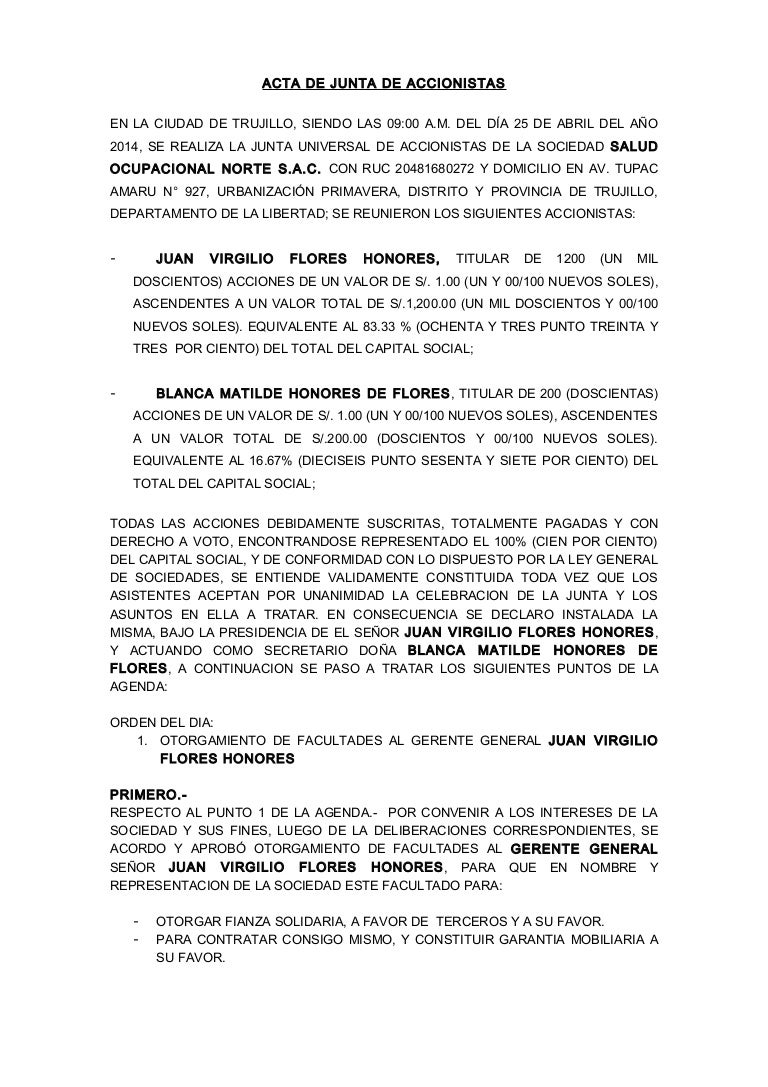 ACTA DE JUNTA DE ACCIONISTAS

EN LA CIUDAD DE TRUJILLO, SIENDO LAS 09:00 A.M. DEL DÍA 25 DE ABRIL DEL AÑO 2014, SE REALIZA LA JUNTA UNIVERSAL DE ACCIONISTAS DE LA SOCIEDAD SALUD OCUPACIONAL NORTE S.A.C. CON RUC 20481680272 Y DOMICILIO EN AV. TUPAC AMARU N° 927, URBANIZACIÓN PRIMAVERA, DISTRITO Y PROVINCIA DE TRUJILLO, DEPARTAMENTO DE LA LIBERTAD; SE REUNIERON LOS SIGUIENTES ACCIONISTAS:

- JUAN VIRGILIO FLORES HONORES, TITULAR DE 1200 (UN MIL DOSCIENTOS) ACCIONES DE UN VALOR DE S/. 1.00 (UN Y 00/100 NUEVOS SOLES), ASCENDENTES A UN VALOR TOTAL DE S/.1,200.00 (UN MIL DOSCIENTOS Y 00/100 NUEVOS SOLES). EQUIVALENTE AL 83.33 % (OCHENTA Y TRES PUNTO TREINTA Y TRES POR CIENTO) DEL TOTAL DEL CAPITAL SOCIAL;

- BLANCA MATILDE HONORES DE FLORES, TITULAR DE 200 (DOSCIENTAS) ACCIONES DE UN VALOR DE S/. 1.00 (UN Y 00/100 NUEVOS SOLES), ASCENDENTES A UN VALOR TOTAL DE S/.200.00 (DOSCIENTOS Y 00/100 NUEVOS SOLES). EQUIVALENTE AL 16.67% (DIECISEIS PUNTO SESENTA Y SIETE POR CIENTO) DEL TOTAL DEL CAPITAL SOCIAL;

TODAS LAS ACCIONES DEBIDAMENTE SUSCRITAS, TOTALMENTE PAGADAS Y CON DERECHO A VOTO, ENCONTRANDOSE REPRESENTADO EL 100% (CIEN POR CIENTO) DEL CAPITAL SOCIAL, Y DE CONFORMIDAD CON LO DISPUESTO POR LA LEY GENERAL DE SOCIEDADES, SE ENTIENDE VALIDAMENTE CONSTITUIDA TODA VEZ QUE LOS ASISTENTES ACEPTAN POR UNANIMIDAD LA CELEBRACION DE LA JUNTA Y LOS ASUNTOS EN ELLA A TRATAR. EN CONSECUENCIA SE DECLARO INSTALADA LA MISMA, BAJO LA PRESIDENCIA DE EL SEÑOR JUAN VIRGILIO FLORES HONORES, Y ACTUANDO COMO SECRETARIO DOÑA BLANCA MATILDE HONORES DE FLORES, A CONTINUACION SE PASO A TRATAR LOS SIGUIENTES PUNTOS DE LA AGENDA:

ORDEN DEL DIA:
1. OTORGAMIENTO DE FACULTADES AL GERENTE GENERAL JUAN VIRGILIO FLORES HONORES

PRIMERO.-
RESPECTO AL PUNTO 1 DE LA AGENDA.- POR CONVENIR A LOS INTERESES DE LA SOCIEDAD Y SUS FINES, LUEGO DE LA DELIBERACIONES CORRESPONDIENTES, SE ACORDO Y APROBÓ OTORGAMIENTO DE FACULTADES AL GERENTE GENERAL SEÑOR JUAN VIRGILIO FLORES HONORES, PARA QUE EN NOMBRE Y REPRESENTACION DE LA SOCIEDAD ESTE FACULTADO PARA:

- OTORGAR FIANZA SOLIDARIA, A FAVOR DE TERCEROS Y A SU FAVOR.
- PARA CONTRATAR CONSIGO MISMO, Y CONSTITUIR GARANTIA MOBILIARIA A SU FAVOR.